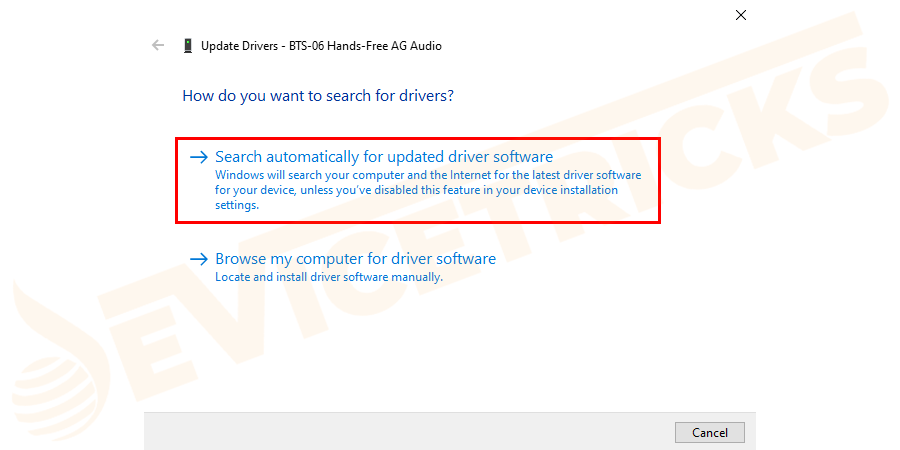 Update Drivers - BTS-06 Hands-Free AG Audio

How do you want to search for drivers?

→ Search automatically for updated driver software
Windows will search your computer and the Internet for the latest driver software for your device, unless you've disabled this feature in your device installation settings.

→ Browse my computer for driver software
Locate and install driver software manually.

Cancel

DEVICETRICKS